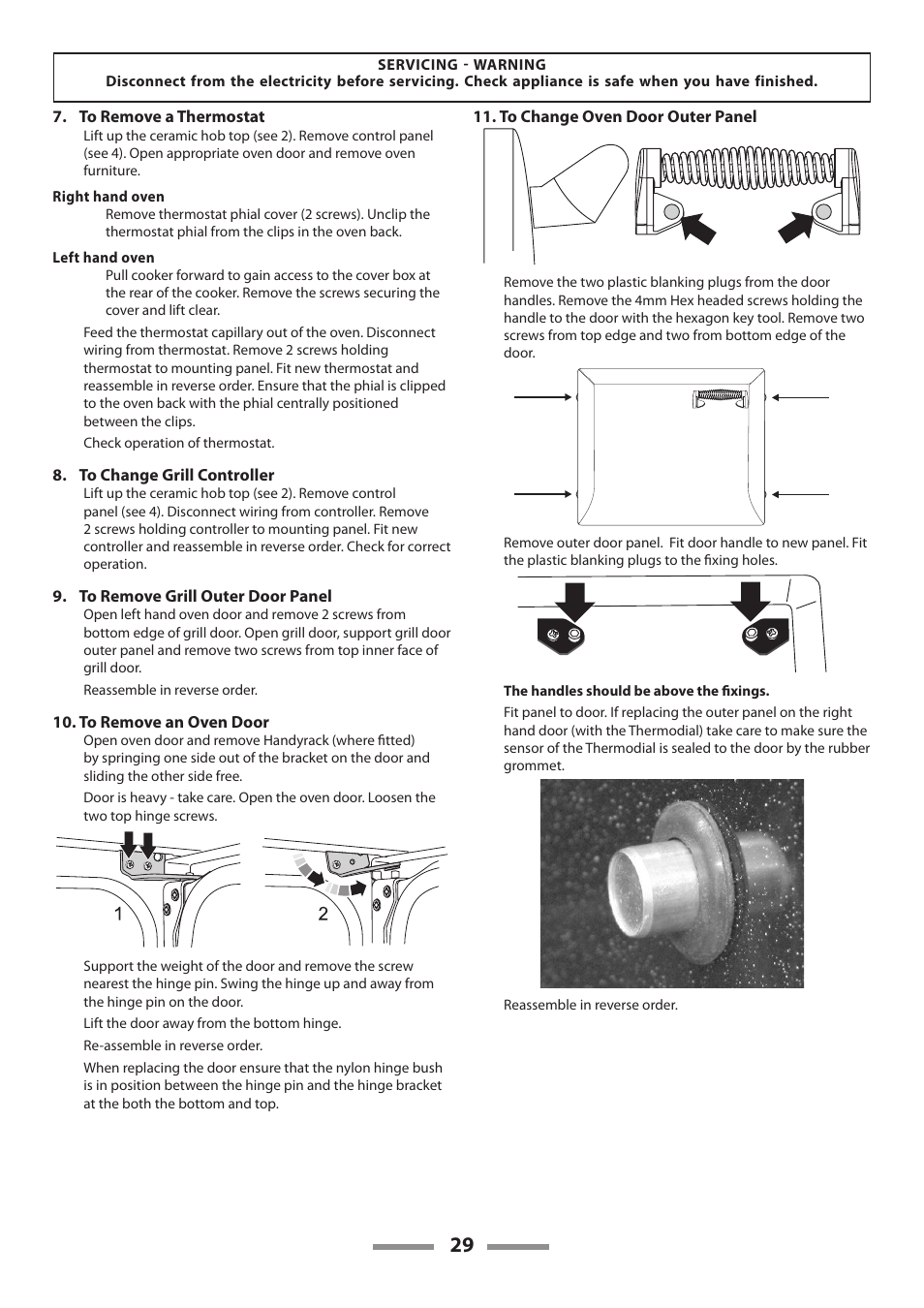 SERVICING - WARNING
Disconnect from the electricity before servicing. Check appliance is safe when you have finished.

7. To Remove a Thermostat

Lift up the ceramic hob top (see 2). Remove control panel (see 4). Open appropriate oven door and remove oven furniture.

Right hand oven

Remove thermostat phial cover (2 screws). Unclip the thermostat phial from the clips in the oven back.

Left hand oven

Pull cooker forward to gain access to the cover box at the rear of the cooker. Remove the screws securing the cover and lift clear.

Feed the thermostat capillary out of the oven. Disconnect wiring from thermostat. Remove 2 screws holding thermostat to mounting panel. Fit new thermostat and reassemble in reverse order. Ensure that the phial is clipped to the oven back with the phial centrally positioned between the clips.

Check operation of thermostat.

8. To Change Grill Controller

Lift up the ceramic hob top (see 2). Remove control panel (see 4). Disconnect wiring from controller. Remove 2 screws holding controller to mounting panel. Fit new controller and reassemble in reverse order. Check for correct operation.

9. To Remove Grill Outer Door Panel

Open left hand oven door and remove 2 screws from bottom edge of grill door. Open grill door, support grill door outer panel and remove two screws from top inner face of grill door.

Reassemble in reverse order.

10. To Remove an Oven Door

Open oven door and remove Handyrack (where fitted) by springing one side out of the bracket on the door and sliding the other side free.

Door is heavy - take care. Open the oven door. Loosen the two top hinge screws.

1

2

Support the weight of the door and remove the screw nearest the hinge pin. Swing the hinge up and away from the hinge pin on the door.

Lift the door away from the bottom hinge.

Re-assemble in reverse order.

When replacing the door ensure that the nylon hinge bush is in position between the hinge pin and the hinge bracket at the both the bottom and top.

11. To Change Oven Door Outer Panel

Remove the two plastic blanking plugs from the door handles. Remove the 4mm Hex headed screws holding the handle to the door with the hexagon key tool. Remove two screws from top edge and two from bottom edge of the door.

Remove outer door panel. Fit door handle to new panel. Fit the plastic blanking plugs to the fixing holes.

The handles should be above the fixings.

Fit panel to door. If replacing the outer panel on the right hand door (with the Thermodial) take care to make sure the sensor of the Thermodial is sealed to the door by the rubber grommet.

Reassemble in reverse order.

29